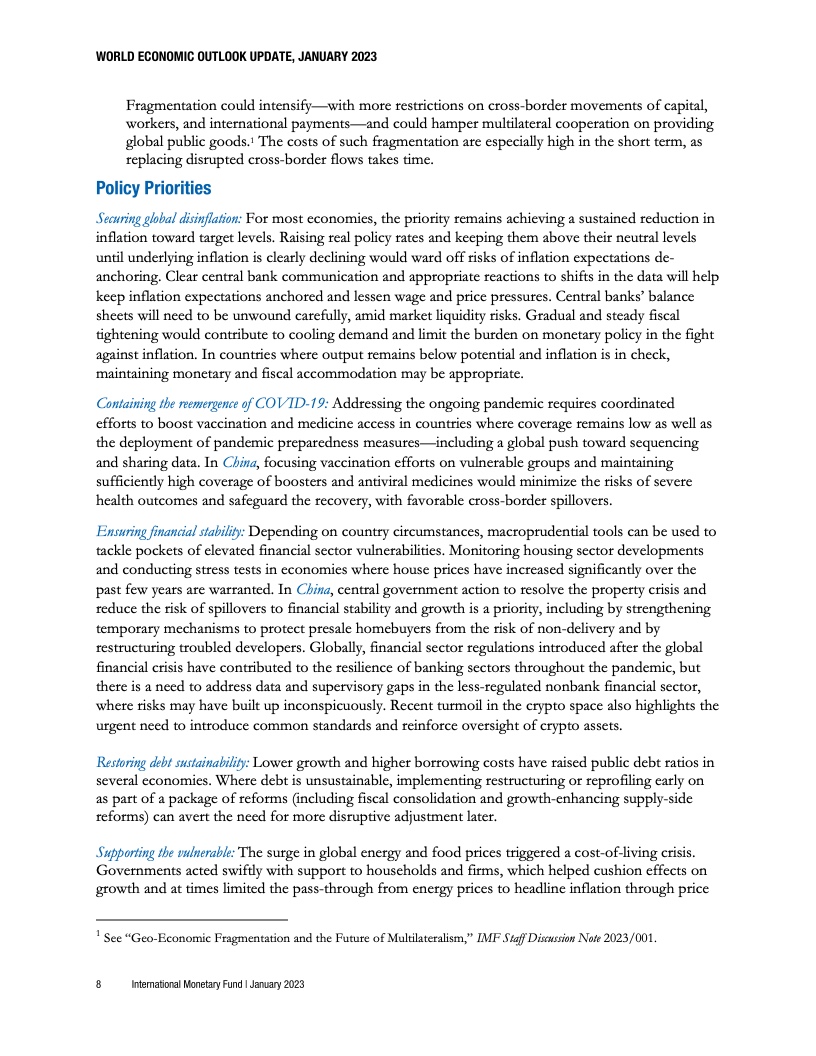 WORLD ECONOMIC OUTLOOK UPDATE, JANUARY 2023

Fragmentation could intensify—with more restrictions on cross-border movements of capital, workers, and international payments—and could hamper multilateral cooperation on providing global public goods.$^1$ The costs of such fragmentation are especially high in the short term, as replacing disrupted cross-border flows takes time.

Policy Priorities

Securing global disinflation: For most economies, the priority remains achieving a sustained reduction in inflation toward target levels. Raising real policy rates and keeping them above their neutral levels until underlying inflation is clearly declining would ward off risks of inflation expectations de-anchoring. Clear central bank communication and appropriate reactions to shifts in the data will help keep inflation expectations anchored and lessen wage and price pressures. Central banks' balance sheets will need to be unwound carefully, amid market liquidity risks. Gradual and steady fiscal tightening would contribute to cooling demand and limit the burden on monetary policy in the fight against inflation. In countries where output remains below potential and inflation is in check, maintaining monetary and fiscal accommodation may be appropriate.

Containing the reemergence of COVID-19: Addressing the ongoing pandemic requires coordinated efforts to boost vaccination and medicine access in countries where coverage remains low as well as the deployment of pandemic preparedness measures—including a global push toward sequencing and sharing data. In China, focusing vaccination efforts on vulnerable groups and maintaining sufficiently high coverage of boosters and antiviral medicines would minimize the risks of severe health outcomes and safeguard the recovery, with favorable cross-border spillovers.

Ensuring financial stability: Depending on country circumstances, macroprudential tools can be used to tackle pockets of elevated financial sector vulnerabilities. Monitoring housing sector developments and conducting stress tests in economies where house prices have increased significantly over the past few years are warranted. In China, central government action to resolve the property crisis and reduce the risk of spillovers to financial stability and growth is a priority, including by strengthening temporary mechanisms to protect presale homebuyers from the risk of non-delivery and by restructuring troubled developers. Globally, financial sector regulations introduced after the global financial crisis have contributed to the resilience of banking sectors throughout the pandemic, but there is a need to address data and supervisory gaps in the less-regulated nonbank financial sector, where risks may have built up inconspicuously. Recent turmoil in the crypto space also highlights the urgent need to introduce common standards and reinforce oversight of crypto assets.

Restoring debt sustainability: Lower growth and higher borrowing costs have raised public debt ratios in several economies. Where debt is unsustainable, implementing restructuring or reprofiling early on as part of a package of reforms (including fiscal consolidation and growth-enhancing supply-side reforms) can avert the need for more disruptive adjustment later.

Supporting the vulnerable: The surge in global energy and food prices triggered a cost-of-living crisis. Governments acted swiftly with support to households and firms, which helped cushion effects on growth and at times limited the pass-through from energy prices to headline inflation through price

$^1$ See "Geo-Economic Fragmentation and the Future of Multilateralism," IMF Staff Discussion Note 2023/001.

8 International Monetary Fund | January 2023